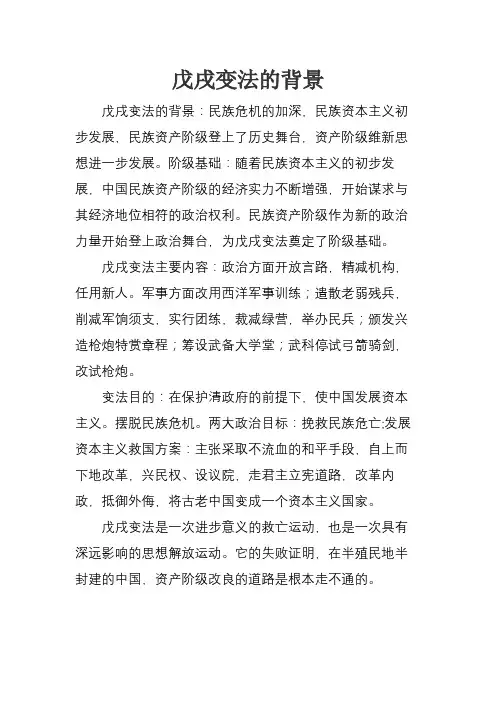 戊戌变法的背景

戊戌变法的背景：民族危机的加深，民族资本主义初步发展，民族资产阶级登上了历史舞台，资产阶级维新思想进一步发展。阶级基础：随着民族资本主义的初步发展，中国民族资产阶级的经济实力不断增强，开始谋求与其经济地位相符的政治权利。民族资产阶级作为新的政治力量开始登上政治舞台，为戊戌变法奠定了阶级基础。

戊戌变法主要内容：政治方面开放言路，精减机构，任用新人。军事方面改用西洋军事训练；遣散老弱残兵，削减军饷须支，实行团练，裁减绿营，举办民兵；颁发兴造枪炮特赏章程；筹设武备大学堂；武科停试弓箭骑剑，改试枪炮。

变法目的：在保护清政府的前提下，使中国发展资本主义。摆脱民族危机。两大政治目标：挽救民族危亡;发展资本主义救国方案：主张采取不流血的和平手段，自上而下地改革，兴民权、设议院，走君主立宪道路，改革内政，抵御外侮，将古老中国变成一个资本主义国家。

戊戌变法是一次进步意义的救亡运动，也是一次具有深远影响的思想解放运动。它的失败证明，在半殖民地半封建的中国，资产阶级改良的道路是根本走不通的。